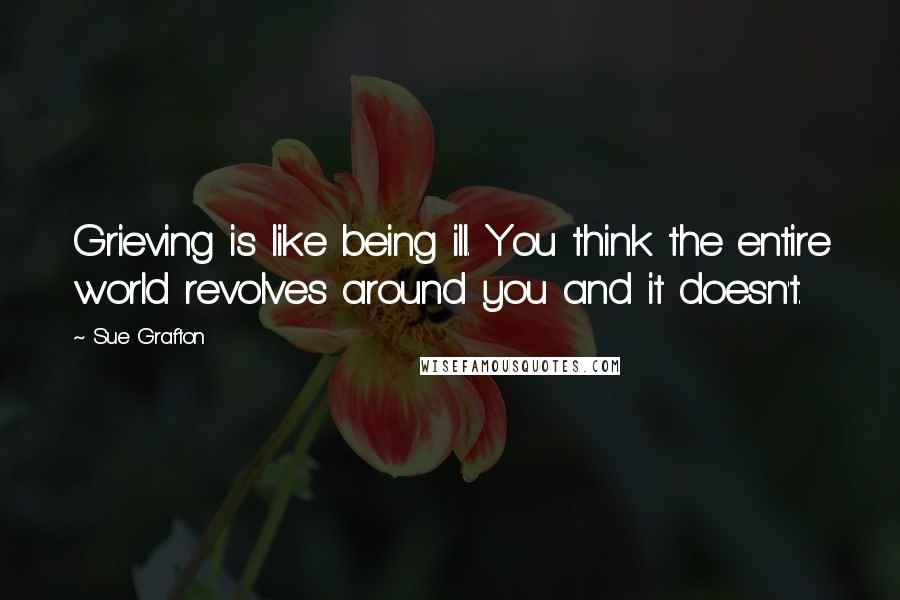 Grieving is like being ill. You think the entire world revolves around you and it doesn't.

~ Sue Grafton

WISEFAMOUSQUOTES.COM